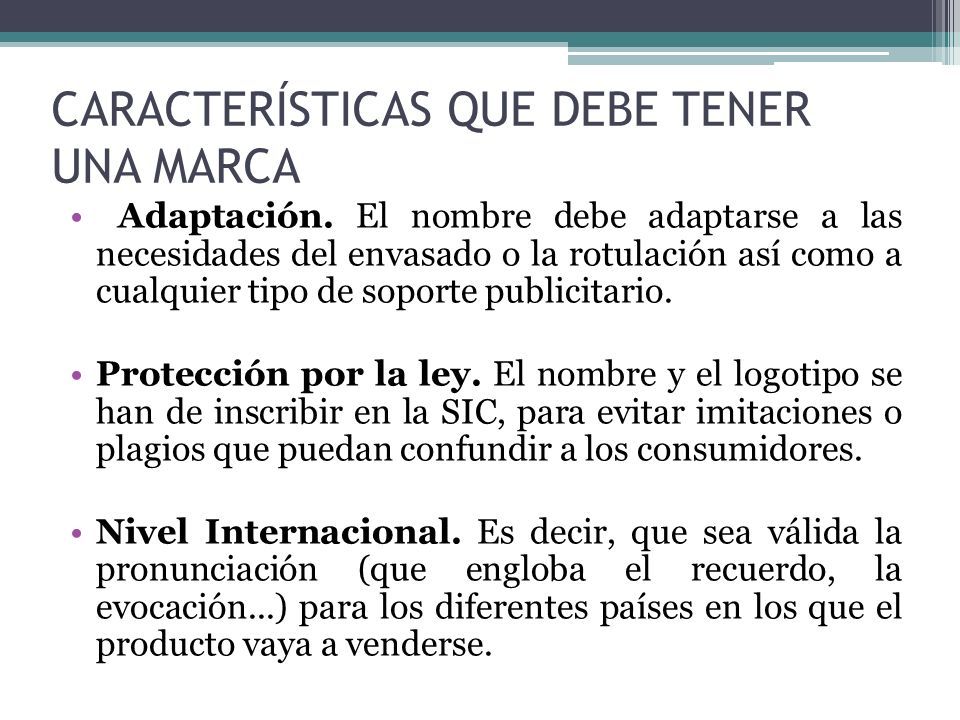 CARACTERÍSTICAS QUE DEBE TENER UNA MARCA

• Adaptación. El nombre debe adaptarse a las necesidades del envasado o la rotulación así como a cualquier tipo de soporte publicitario.

• Protección por la ley. El nombre y el logotipo se han de inscribir en la SIC, para evitar imitaciones o plagios que puedan confundir a los consumidores.

• Nivel Internacional. Es decir, que sea válida la pronunciación (que engloba el recuerdo, la evocación…) para los diferentes países en los que el producto vaya a venderse.